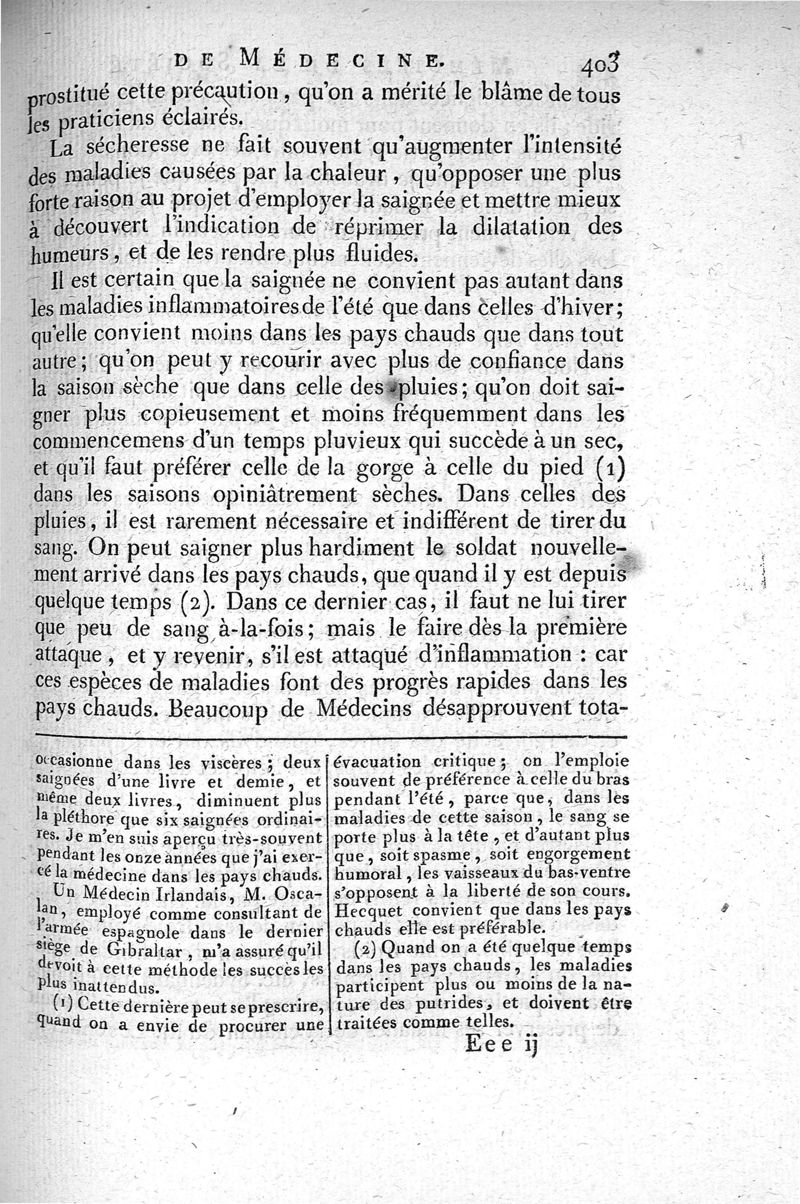 DE MÉDECINE. 403

prostitué cette précaution, qu'on a mérité le blâme de tous les praticiens éclairés.

La sécheresse ne fait souvent qu'augmenter l'intensité des maladies causées par la chaleur, qu'opposer une plus forte raison au projet d'employer la saignée et mettre mieux à découvert l'indication de réprimer la dilatation des humeurs, et de les rendre plus fluides.

Il est certain que la saignée ne convient pas autant dans les maladies inflammatoires de l'été que dans celles d'hiver; qu'elle convient moins dans les pays chauds que dans tout autre; qu'on peut y recourir avec plus de confiance dans la saison sèche que dans celle des pluies; qu'on doit saigner plus copieusement et moins fréquemment dans les commencemens d'un temps pluvieux qui succède à un sec, et qu'il faut préférer celle de la gorge à celle du pied (1) dans les saisons opiniâtrement sèches. Dans celles des pluies, il est rarement nécessaire et indifférent de tirer du sang. On peut saigner plus hardiment le soldat nouvellement arrivé dans les pays chauds, que quand il y est depuis quelque temps (2). Dans ce dernier cas, il faut ne lui tirer que peu de sang à-la-fois; mais le faire dès la première attaque, et y revenir, s'il est attaqué d'inflammation : car ces espèces de maladies font des progrès rapides dans les pays chauds. Beaucoup de Médecins désapprouvent tota-

occasionne dans les viscères; deux saignées d'une livre et demie, et même deux livres, diminuent plus la pléthore que six saignées ordinaires. Je m'en suis aperçu très-souvent pendant les onze années que j'ai exercé la médecine dans les pays chauds.

Un Médecin Irlandais, M. Oscalan, employé comme consultant de l'armée espagnole dans le dernier siège de Gibraltar, m'a assuré qu'il devoit à cette méthode les succès les plus inattendus.

(1) Cette dernière peut se prescrire, quand on a envie de procurer une évacuation critique; on l'emploie souvent de préférence à celle du bras pendant l'été, parce que, dans les maladies de cette saison, le sang se porte plus à la tête, et d'autant plus que, soit spasme, soit engorgement humoral, les vaisseaux du bas-ventre s'opposent à la liberté de son cours. Hecquet convient que dans les pays chauds elle est préférable.

(2) Quand on a été quelque temps dans les pays chauds, les maladies participent plus ou moins de la nature des putrides, et doivent être traitées comme telles.

Eee ij